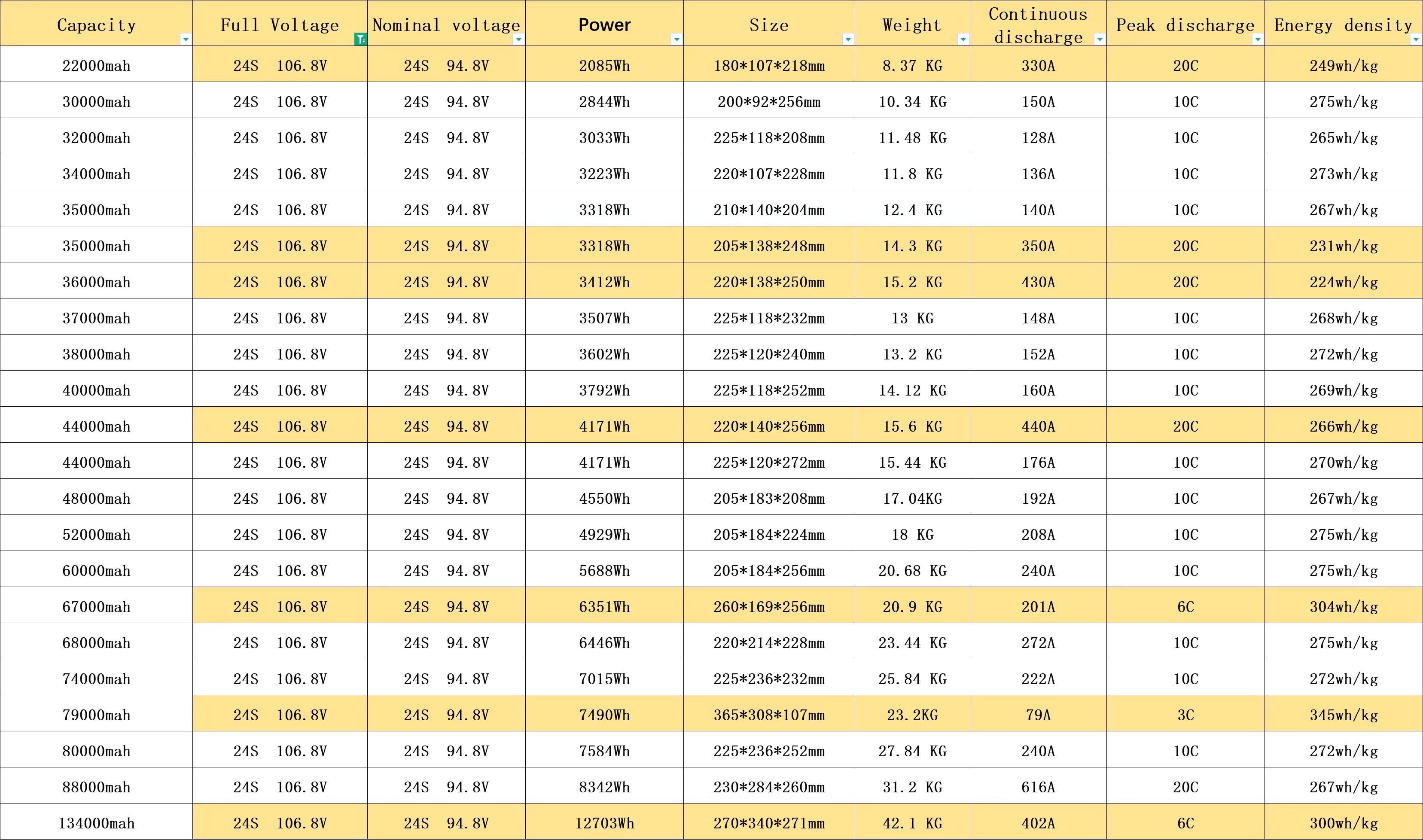 | Capacity | Full Voltage | Nominal voltage | Power | Size | Weight | Continuous discharge | Peak discharge | Energy density |
|---|---|---|---|---|---|---|---|---|
| 22000mah | 24S 106.8V | 24S 94.8V | 2085Wh | 180*107*218mm | 8.37 KG | 330A | 20C | 249wh/kg |
| 30000mah | 24S 106.8V | 24S 94.8V | 2844Wh | 200*92*256mm | 10.34 KG | 150A | 10C | 275wh/kg |
| 32000mah | 24S 106.8V | 24S 94.8V | 3033Wh | 225*118*208mm | 11.48 KG | 128A | 10C | 265wh/kg |
| 34000mah | 24S 106.8V | 24S 94.8V | 3223Wh | 220*107*228mm | 11.8 KG | 136A | 10C | 273wh/kg |
| 35000mah | 24S 106.8V | 24S 94.8V | 3318Wh | 210*140*204mm | 12.4 KG | 140A | 10C | 267wh/kg |
| 35000mah | 24S 106.8V | 24S 94.8V | 3318Wh | 205*138*248mm | 14.3 KG | 350A | 20C | 231wh/kg |
| 36000mah | 24S 106.8V | 24S 94.8V | 3412Wh | 220*138*250mm | 15.2 KG | 430A | 20C | 224wh/kg |
| 37000mah | 24S 106.8V | 24S 94.8V | 3507Wh | 225*118*232mm | 13 KG | 148A | 10C | 268wh/kg |
| 38000mah | 24S 106.8V | 24S 94.8V | 3602Wh | 225*120*240mm | 13.2 KG | 152A | 10C | 272wh/kg |
| 40000mah | 24S 106.8V | 24S 94.8V | 3792Wh | 225*118*252mm | 14.12 KG | 160A | 10C | 269wh/kg |
| 44000mah | 24S 106.8V | 24S 94.8V | 4171Wh | 220*140*256mm | 15.6 KG | 440A | 20C | 266wh/kg |
| 44000mah | 24S 106.8V | 24S 94.8V | 4171Wh | 225*120*272mm | 15.44 KG | 176A | 10C | 270wh/kg |
| 48000mah | 24S 106.8V | 24S 94.8V | 4550Wh | 205*183*208mm | 17.04KG | 192A | 10C | 267wh/kg |
| 52000mah | 24S 106.8V | 24S 94.8V | 4929Wh | 205*184*224mm | 18 KG | 208A | 10C | 275wh/kg |
| 60000mah | 24S 106.8V | 24S 94.8V | 5688Wh | 205*184*256mm | 20.68 KG | 240A | 10C | 275wh/kg |
| 67000mah | 24S 106.8V | 24S 94.8V | 6351Wh | 260*169*256mm | 20.9 KG | 201A | 6C | 304wh/kg |
| 68000mah | 24S 106.8V | 24S 94.8V | 6446Wh | 220*214*228mm | 23.44 KG | 272A | 10C | 275wh/kg |
| 74000mah | 24S 106.8V | 24S 94.8V | 7015Wh | 225*236*232mm | 25.84 KG | 222A | 10C | 272wh/kg |
| 79000mah | 24S 106.8V | 24S 94.8V | 7490Wh | 365*308*107mm | 23.2KG | 79A | 3C | 345wh/kg |
| 80000mah | 24S 106.8V | 24S 94.8V | 7584Wh | 225*236*252mm | 27.84 KG | 240A | 10C | 272wh/kg |
| 88000mah | 24S 106.8V | 24S 94.8V | 8342Wh | 230*284*260mm | 31.2 KG | 616A | 20C | 267wh/kg |
| 134000mah | 24S 106.8V | 24S 94.8V | 12703Wh | 270*340*271mm | 42.1 KG | 402A | 6C | 300wh/kg |